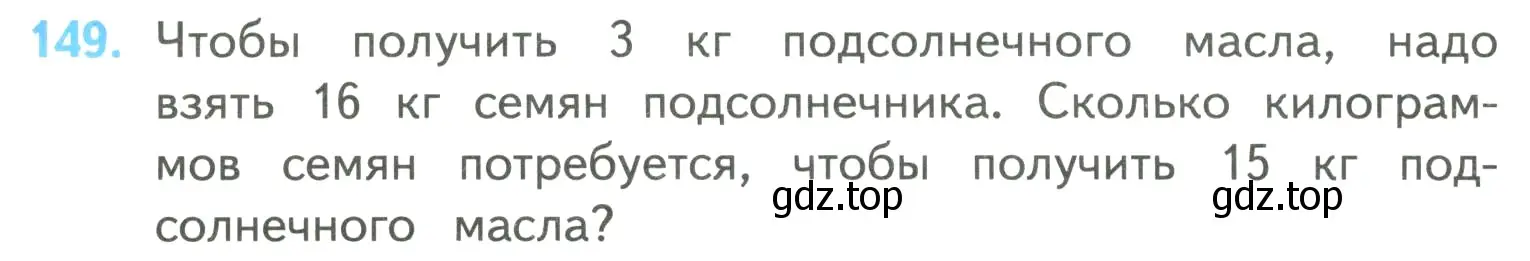 149. Чтобы получить 3 кг подсолнечного масла, надо взять 16 кг семян подсолнечника. Сколько килограммов семян потребуется, чтобы получить 15 кг подсолнечного масла?

gdz.top gdz.top